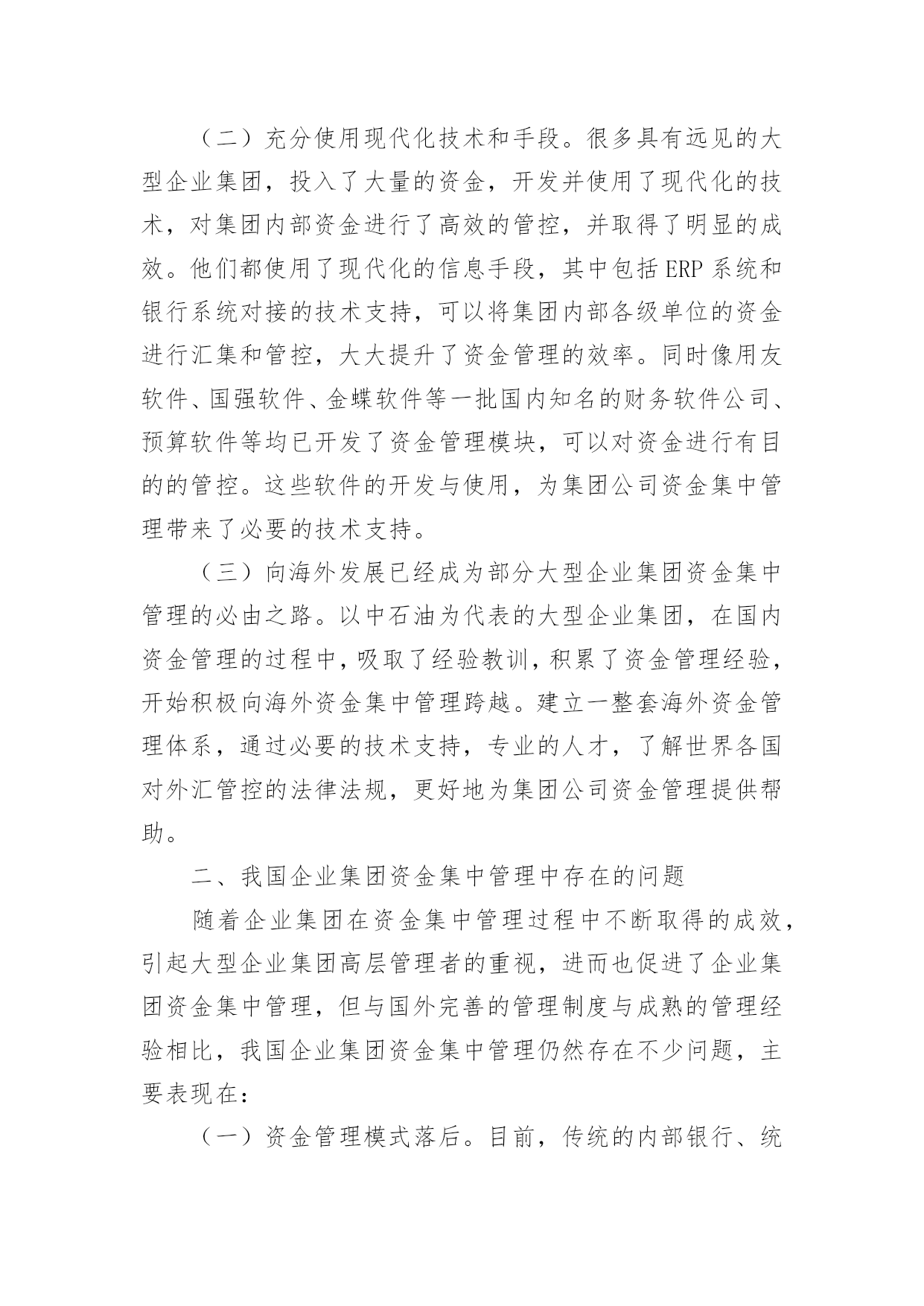 （二）充分使用现代化技术和手段。很多具有远见的大型企业集团，投入了大量的资金，开发并使用了现代化的技术，对集团内部资金进行了高效的管控，并取得了明显的成效。他们都使用了现代化的信息手段，其中包括 ERP 系统和银行系统对接的技术支持，可以将集团内部各级单位的资金进行汇集和管控，大大提升了资金管理的效率。同时像用友软件、国强软件、金蝶软件等一批国内知名的财务软件公司、预算软件等均已开发了资金管理模块，可以对资金进行有目的的管控。这些软件的开发与使用，为集团公司资金集中管理带来了必要的技术支持。

（三）向海外发展已经成为部分大型企业集团资金集中管理的必由之路。以中石油为代表的大型企业集团，在国内资金管理的过程中，吸取了经验教训，积累了资金管理经验，开始积极向海外资金集中管理跨越。建立一整套海外资金管理体系，通过必要的技术支持，专业的人才，了解世界各国对外汇管控的法律法规，更好地为集团公司资金管理提供帮助。

二、我国企业集团资金集中管理中存在的问题

随着企业集团在资金集中管理过程中不断取得的成效，引起大型企业集团高层管理者的重视，进而也促进了企业集团资金集中管理，但与国外完善的管理制度与成熟的管理经验相比，我国企业集团资金集中管理仍然存在不少问题，主要表现在：

（一）资金管理模式落后。目前，传统的内部银行、统